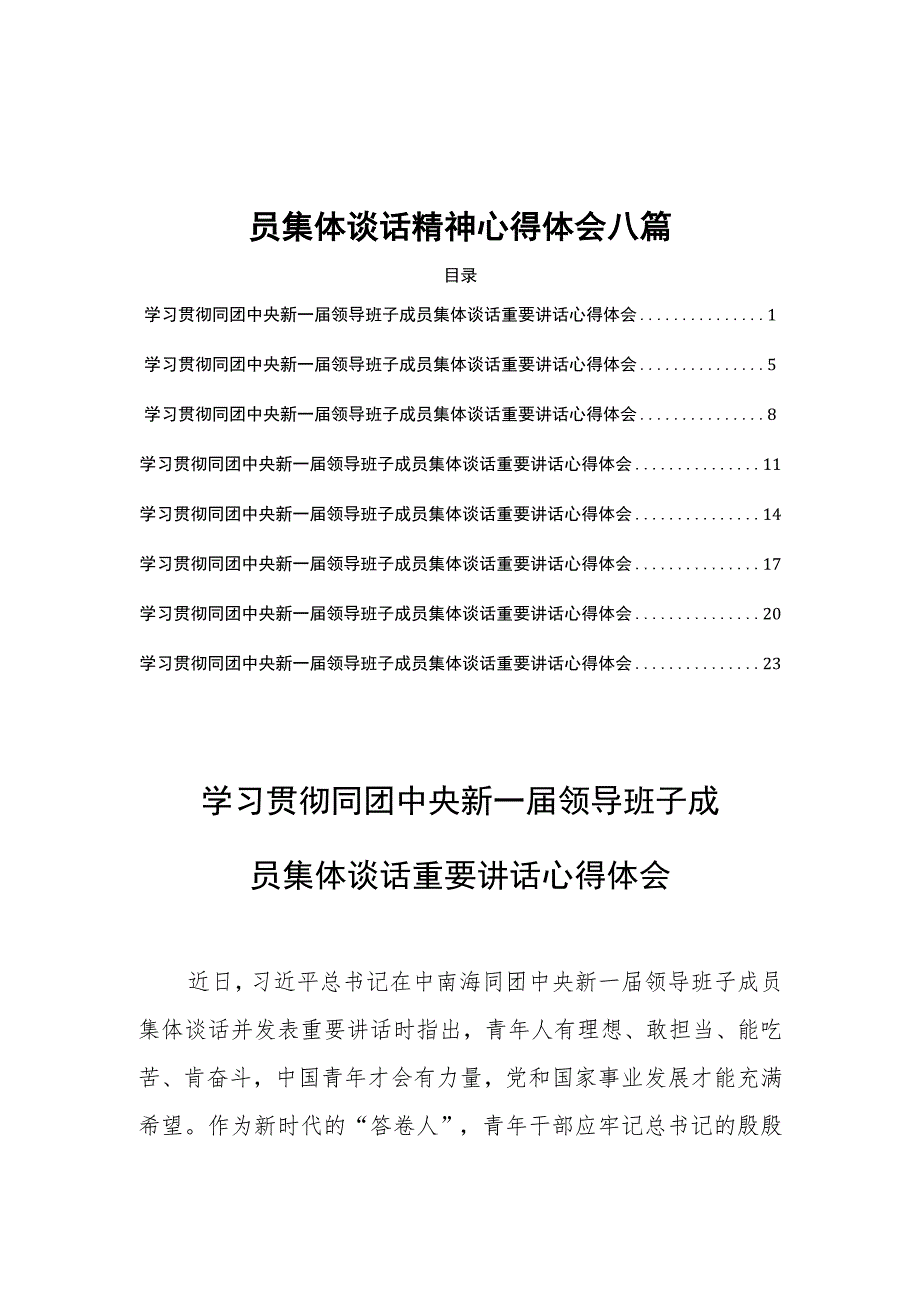 员集体谈话精神心得体会八篇

目录

学习贯彻同团中央新一届领导班子成员集体谈话重要讲话心得体会...............1

学习贯彻同团中央新一届领导班子成员集体谈话重要讲话心得体会...............5

学习贯彻同团中央新一届领导班子成员集体谈话重要讲话心得体会...............8

学习贯彻同团中央新一届领导班子成员集体谈话重要讲话心得体会...............11

学习贯彻同团中央新一届领导班子成员集体谈话重要讲话心得体会...............14

学习贯彻同团中央新一届领导班子成员集体谈话重要讲话心得体会...............17

学习贯彻同团中央新一届领导班子成员集体谈话重要讲话心得体会...............20

学习贯彻同团中央新一届领导班子成员集体谈话重要讲话心得体会...............23

学习贯彻同团中央新一届领导班子成员集体谈话重要讲话心得体会

近日，习近平总书记在中南海同团中央新一届领导班子成员集体谈话并发表重要讲话时指出，青年人有理想、敢担当、能吃苦、肯奋斗，中国青年才会有力量，党和国家事业发展才能充满希望。作为新时代的“答卷人”，青年干部应牢记总书记的殷殷